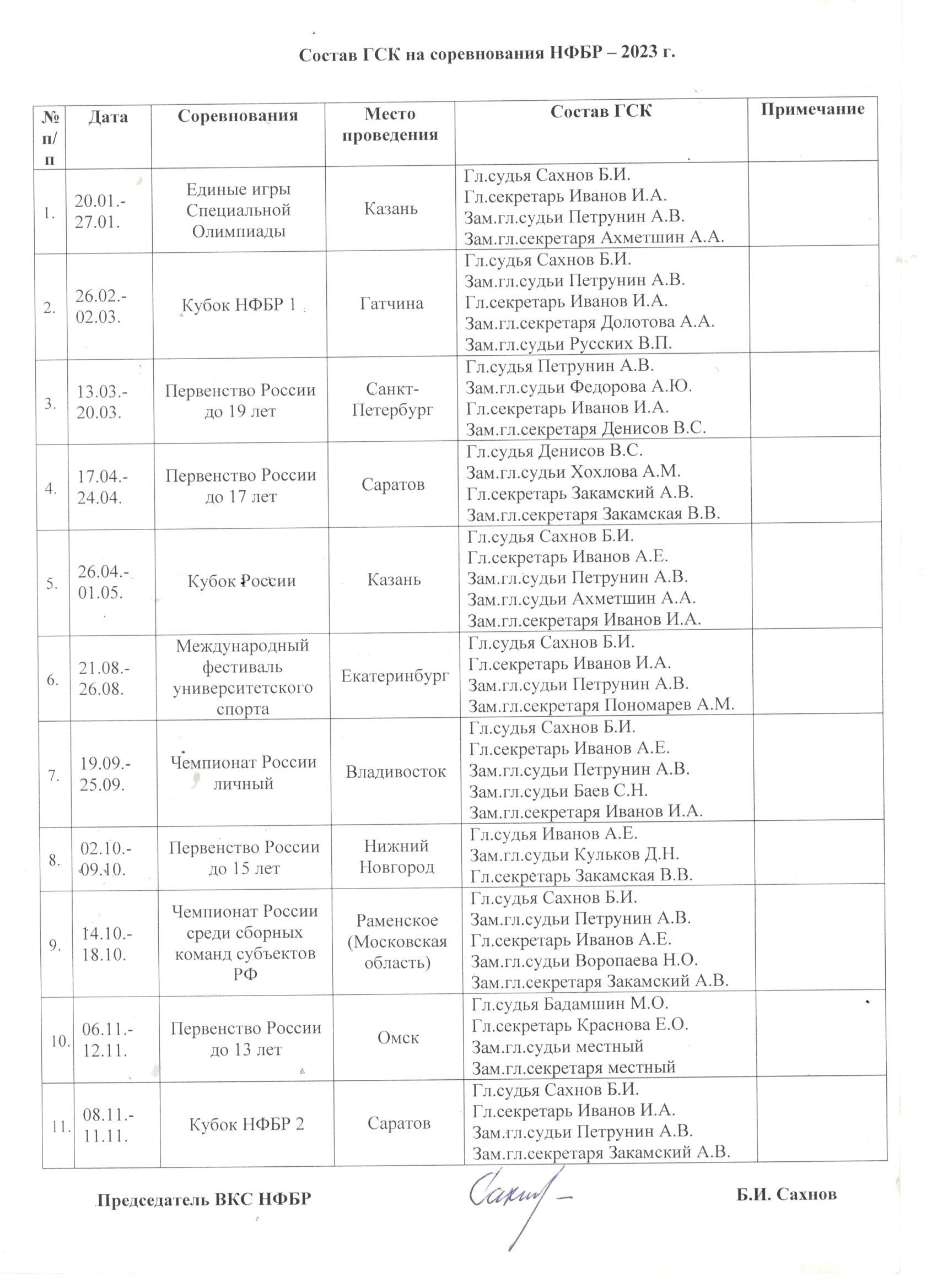 Состав ГСК на соревнования НФБР – 2023 г.

| № п/п | Дата | Соревнования | Место проведения | Состав ГСК | Примечание |
|---|---|---|---|---|---|
| 1. | 20.01.-27.01. | Единые игры Специальной Олимпиады | Казань | Гл.судья Сахнов Б.И. Гл.секретарь Иванов И.А. Зам.гл.судьи Петрунин А.В. Зам.гл.секретаря Ахметшин А.А. | |
| 2. | 26.02.-02.03. | Кубок НФБР 1 | Гатчина | Гл.судья Сахнов Б.И. Зам.гл.судьи Петрунин А.В. Гл.секретарь Иванов И.А. Зам.гл.секретаря Долотова А.А. Зам.гл.судьи Русских В.П. | |
| 3. | 13.03.-20.03. | Первенство России до 19 лет | Санкт-Петербург | Гл.судья Петрунин А.В. Зам.гл.судьи Федорова А.Ю. Гл.секретарь Иванов И.А. Зам.гл.секретаря Денисов В.С. | |
| 4. | 17.04.-24.04. | Первенство России до 17 лет | Саратов | Гл.судья Денисов В.С. Зам.гл.судьи Хохлова А.М. Гл.секретарь Закамский А.В. Зам.гл.секретаря Закамская В.В. | |
| 5. | 26.04.-01.05. | Кубок России | Казань | Гл.судья Сахнов Б.И. Гл.секретарь Иванов А.Е. Зам.гл.судьи Петрунин А.В. Зам.гл.судьи Ахметшин А.А. Зам.гл.секретаря Иванов И.А. | |
| 6. | 21.08.-26.08. | Международный фестиваль университетского спорта | Екатеринбург | Гл.судья Сахнов Б.И. Гл.секретарь Иванов И.А. Зам.гл.судьи Петрунин А.В. Зам.гл.секретаря Пономарев А.М. | |
| 7. | 19.09.-25.09. | Чемпионат России личный | Владивосток | Гл.судья Сахнов Б.И. Гл.секретарь Иванов А.Е. Зам.гл.судьи Петрунин А.В. Зам.гл.судьи Баев С.Н. Зам.гл.секретаря Иванов И.А. | |
| 8. | 02.10.-09.10. | Первенство России до 15 лет | Нижний Новгород | Гл.судья Иванов А.Е. Зам.гл.судьи Кульков Д.Н. Гл.секретарь Закамская В.В. | |
| 9. | 14.10.-18.10. | Чемпионат России среди сборных команд субъектов РФ | Раменское (Московская область) | Гл.судья Сахнов Б.И. Зам.гл.судьи Петрунин А.В. Гл.секретарь Иванов А.Е. Зам.гл.судьи Воропаева Н.О. Зам.гл.секретаря Закамский А.В. | |
| 10. | 06.11.-12.11. | Первенство России до 13 лет | Омск | Гл.судья Бадамшин М.О. Гл.секретарь Краснова Е.О. Зам.гл.судьи местный Зам.гл.секретаря местный | |
| 11. | 08.11.-11.11. | Кубок НФБР 2 | Саратов | Гл.судья Сахнов Б.И. Гл.секретарь Иванов И.А. Зам.гл.судьи Петрунин А.В. Зам.гл.секретаря Закамский А.В. | |

Председатель ВКС НФБР Сахнов Б.И. Сахнов